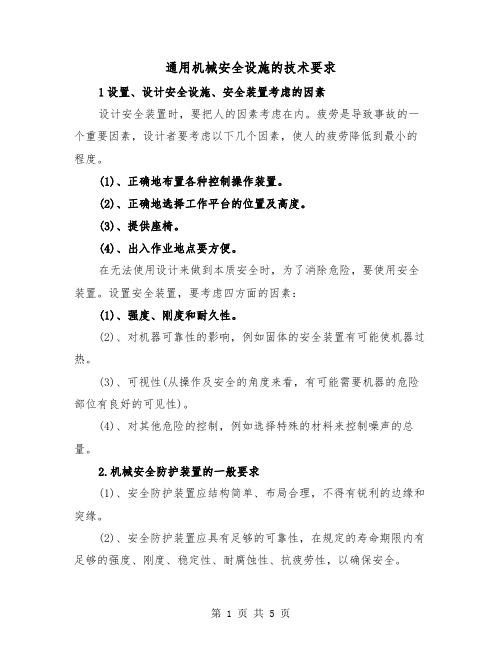 通用机械安全设施的技术要求

1设置、设计安全设施、安全装置考虑的因素

设计安全装置时，要把人的因素考虑在内。疲劳是导致事故的一个重要因素，设计者要考虑以下几个因素，使人的疲劳降低到最小的程度。

(1)、正确地布置各种控制操作装置。

(2)、正确地选择工作平台的位置及高度。

(3)、提供座椅。

(4)、出入作业地点要方便。

在无法使用设计来做到本质安全时，为了消除危险，要使用安全装置。设置安全装置，要考虑四方面的因素：

(1)、强度、刚度和耐久性。

(2)、对机器可靠性的影响，例如固体的安全装置有可能使机器过热。

(3)、可视性(从操作及安全的角度来看，有可能需要机器的危险部位有良好的可见性)。

(4)、对其他危险的控制，例如选择特殊的材料来控制噪声的总量。

2.机械安全防护装置的一般要求

(1)、安全防护装置应结构简单、布局合理，不得有锐利的边缘和突缘。

(2)、安全防护装置应具有足够的可靠性，在规定的寿命期限内有足够的强度、刚度、稳定性、耐腐蚀性、抗疲劳性，以确保安全。

第 1 页 共 5 页